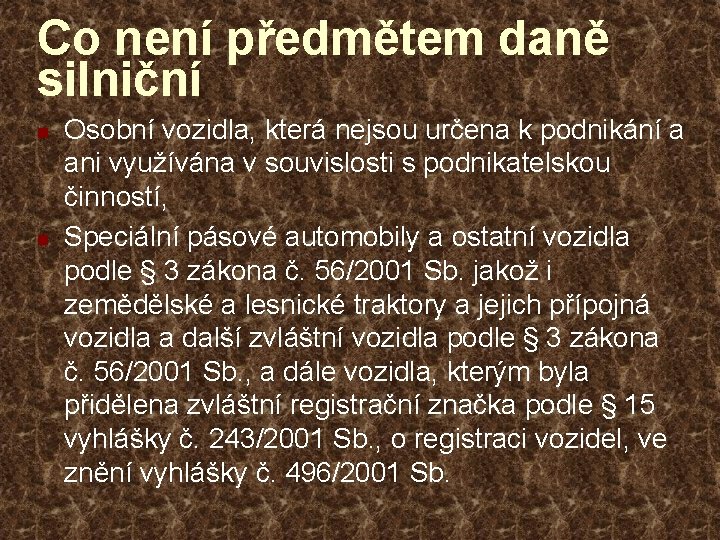 Co není předmětem daně silniční

Osobní vozidla, která nejsou určena k podnikání a ani využívána v souvislosti s podnikatelskou činností,

Speciální pásové automobily a ostatní vozidla podle § 3 zákona č. 56/2001 Sb. jakož i zemědělské a lesnické traktory a jejich přípojná vozidla a další zvláštní vozidla podle § 3 zákona č. 56/2001 Sb., a dále vozidla, kterým byla přidělena zvláštní registrační značka podle § 15 vyhlášky č. 243/2001 Sb., o registraci vozidel, ve znění vyhlášky č. 496/2001 Sb.